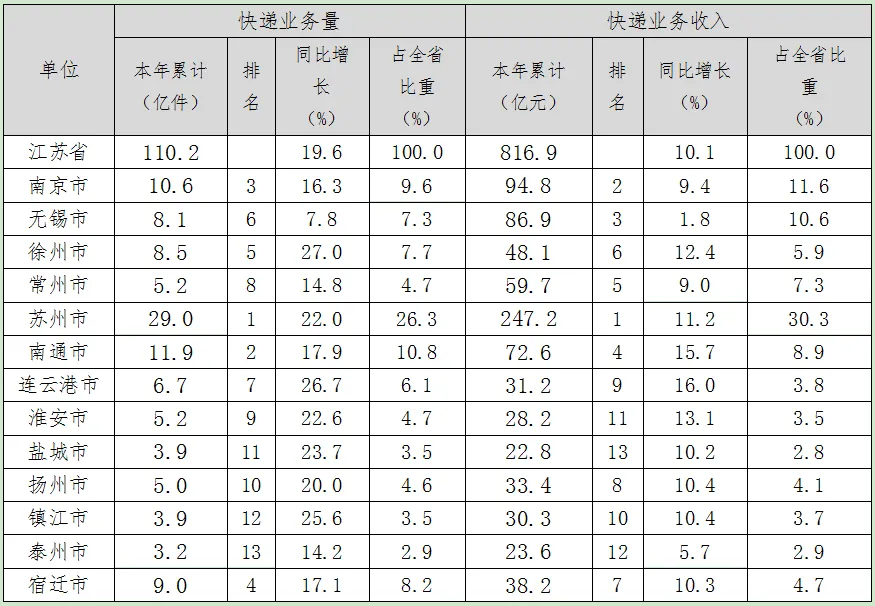 | 单位 | 快递业务量 | | | | 快递业务收入 | | | |
|---|---|---|---|---|---|---|---|---|
| | 本年累计（亿件） | 排名 | 同比增长（%） | 占全省比重（%） | 本年累计（亿元） | 排名 | 同比增长（%） | 占全省比重（%） |
| 江苏省 | 110.2 | | 19.6 | 100.0 | 816.9 | | 10.1 | 100.0 |
| 南京市 | 10.6 | 3 | 16.3 | 9.6 | 94.8 | 2 | 9.4 | 11.6 |
| 无锡市 | 8.1 | 6 | 7.8 | 7.3 | 86.9 | 3 | 1.8 | 10.6 |
| 徐州市 | 8.5 | 5 | 27.0 | 7.7 | 48.1 | 6 | 12.4 | 5.9 |
| 常州市 | 5.2 | 8 | 14.8 | 4.7 | 59.7 | 5 | 9.0 | 7.3 |
| 苏州市 | 29.0 | 1 | 22.0 | 26.3 | 247.2 | 1 | 11.2 | 30.3 |
| 南通市 | 11.9 | 2 | 17.9 | 10.8 | 72.6 | 4 | 15.7 | 8.9 |
| 连云港市 | 6.7 | 7 | 26.7 | 6.1 | 31.2 | 9 | 16.0 | 3.8 |
| 淮安市 | 5.2 | 9 | 22.6 | 4.7 | 28.2 | 11 | 13.1 | 3.5 |
| 盐城市 | 3.9 | 11 | 23.7 | 3.5 | 22.8 | 13 | 10.2 | 2.8 |
| 扬州市 | 5.0 | 10 | 20.0 | 4.6 | 33.4 | 8 | 10.4 | 4.1 |
| 镇江市 | 3.9 | 12 | 25.6 | 3.5 | 30.3 | 10 | 10.4 | 3.7 |
| 泰州市 | 3.2 | 13 | 14.2 | 2.9 | 23.6 | 12 | 5.7 | 2.9 |
| 宿迁市 | 9.0 | 4 | 17.1 | 8.2 | 38.2 | 7 | 10.3 | 4.7 |